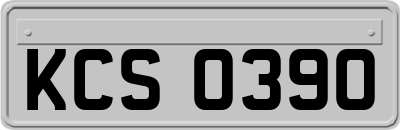 KCS 0390